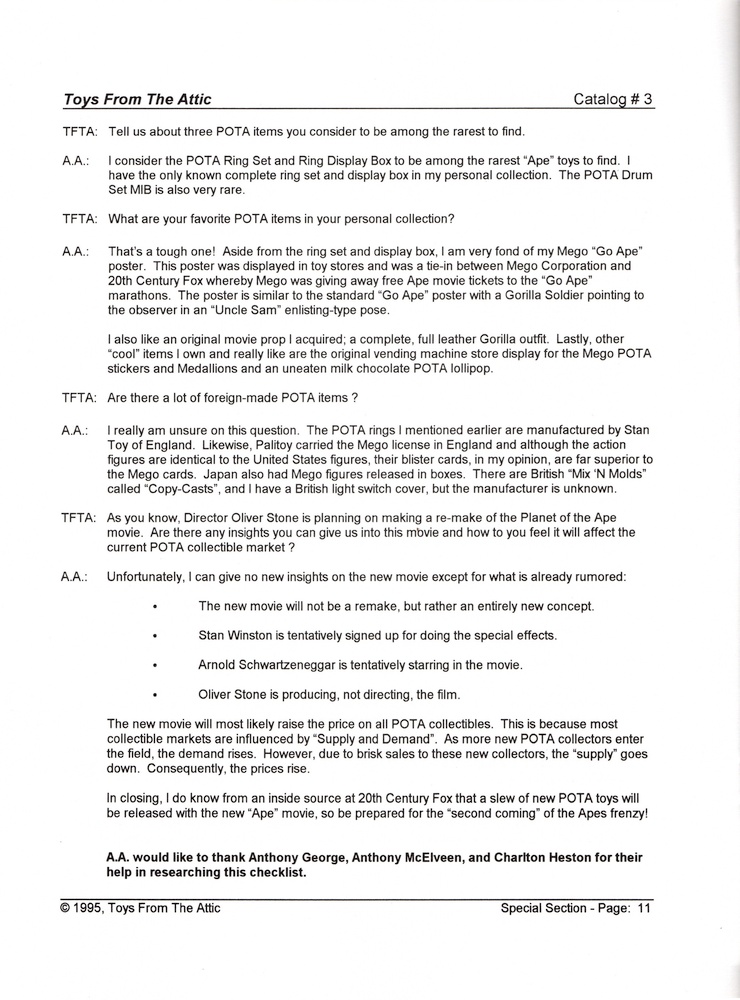 Toys From The Attic Catalog # 3

TFTA: Tell us about three POTA items you consider to be among the rarest to find.

A.A.: I consider the POTA Ring Set and Ring Display Box to be among the rarest "Ape" toys to find. I have the only known complete ring set and display box in my personal collection. The POTA Drum Set MIB is also very rare.

TFTA: What are your favorite POTA items in your personal collection?

A.A.: That's a tough one! Aside from the ring set and display box, I am very fond of my Mego "Go Ape" poster. This poster was displayed in toy stores and was a tie-in between Mego Corporation and 20th Century Fox whereby Mego was giving away free Ape movie tickets to the "Go Ape" marathons. The poster is similar to the standard "Go Ape" poster with a Gorilla Soldier pointing to the observer in an "Uncle Sam" enlisting-type pose.

I also like an original movie prop I acquired; a complete, full leather Gorilla outfit. Lastly, other "cool" items I own and really like are the original vending machine store display for the Mego POTA stickers and Medallions and an uneaten milk chocolate POTA lollipop.

TFTA: Are there a lot of foreign-made POTA items ?

A.A.: I really am unsure on this question. The POTA rings I mentioned earlier are manufactured by Stan Toy of England. Likewise, Palitoy carried the Mego license in England and although the action figures are identical to the United States figures, their blister cards, in my opinion, are far superior to the Mego cards. Japan also had Mego figures released in boxes. There are British "Mix 'N Molds" called "Copy-Casts", and I have a British light switch cover, but the manufacturer is unknown.

TFTA: As you know, Director Oliver Stone is planning on making a re-make of the Planet of the Ape movie. Are there any insights you can give us into this movie and how to you feel it will affect the current POTA collectible market ?

A.A.: Unfortunately, I can give no new insights on the new movie except for what is already rumored:

• The new movie will not be a remake, but rather an entirely new concept.

• Stan Winston is tentatively signed up for doing the special effects.

• Arnold Schwartzeneggar is tentatively starring in the movie.

• Oliver Stone is producing, not directing, the film.

The new movie will most likely raise the price on all POTA collectibles. This is because most collectible markets are influenced by "Supply and Demand". As more new POTA collectors enter the field, the demand rises. However, due to brisk sales to these new collectors, the "supply" goes down. Consequently, the prices rise.

In closing, I do know from an inside source at 20th Century Fox that a slew of new POTA toys will be released with the new "Ape" movie, so be prepared for the "second coming" of the Apes frenzy!

A.A. would like to thank Anthony George, Anthony McElveen, and Charlton Heston for their help in researching this checklist.

© 1995, Toys From The Attic Special Section - Page: 11